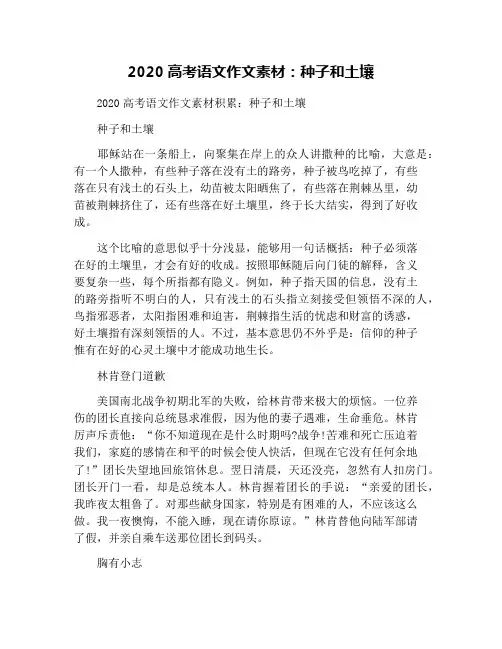 2020 高考语文作文素材：种子和土壤

2020 高考语文作文素材积累：种子和土壤

种子和土壤

耶稣站在一条船上，向聚集在岸上的众人讲撒种的比喻，大意是：有一个人撒种，有些种子落在没有土的路旁，种子被鸟吃掉了，有些落在只有浅土的石头上，幼苗被太阳晒焦了，有些落在荆棘丛里，幼苗被荆棘挤住了，还有些落在好土壤里，终于长大结实，得到了好收成。

这个比喻的意思似乎十分浅显，能够用一句话概括：种子必须落在好的土壤里，才会有好的收成。按照耶稣随后向门徒的解释，含义要复杂一些，每个所指都有隐义。例如，种子指天国的信息，没有土的路旁指听不明白的人，只有浅土的石头指立刻接受但领悟不深的人，鸟指邪恶者，太阳指困难和迫害，荆棘指生活的忧虑和财富的诱惑，好土壤指有深刻领悟的人。不过，基本意思仍不外乎是：信仰的种子惟有在好的心灵土壤中才能成功地生长。

林肯登门道歉

美国南北战争初期北军的失败，给林肯带来极大的烦恼。一位养伤的团长直接向总统恳求准假，因为他的妻子遇难，生命垂危。林肯厉声斥责他：“你不知道现在是什么时期吗?战争!苦难和死亡压迫着我们，家庭的感情在和平的时候会使人快活，但现在它没有任何余地了!”团长失望地回旅馆休息。翌日清晨，天还没亮，忽然有人扣房门。团长开门一看，却是总统本人。林肯握着团长的手说：“亲爱的团长，我昨夜太粗鲁了。对那些献身国家，特别是有困难的人，不应该这么做。我一夜懊悔，不能入睡，现在请你原谅。”林肯替他向陆军部请了假，并亲自乘车送那位团长到码头。

胸有小志